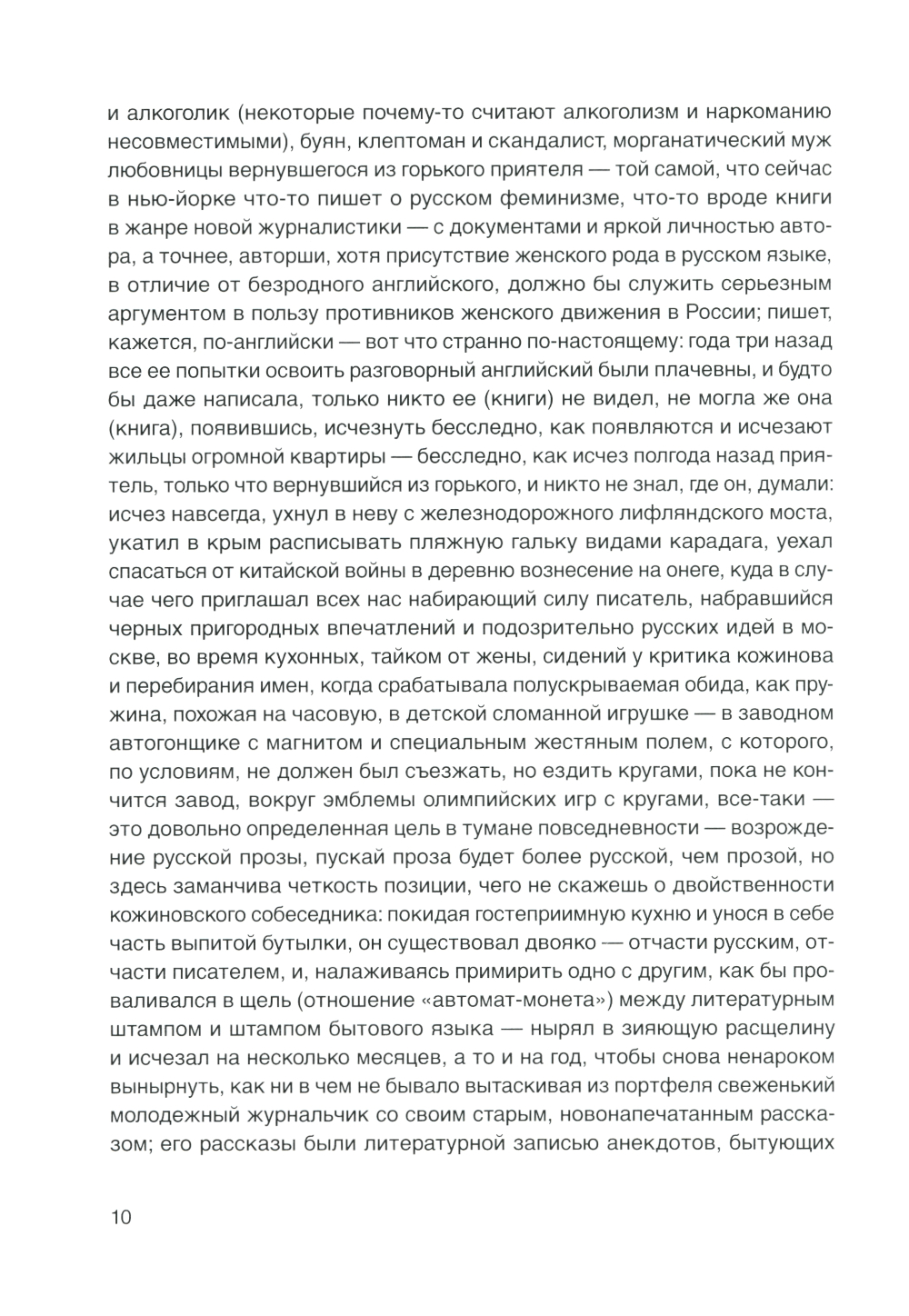 и алкоголик (некоторые почему-то считают алкоголизм и наркоманию несовместимыми), буян, клептоман и скандалист, морганатический муж любовницы вернувшегося из горького приятеля — той самой, что сейчас в нью-йорке что-то пишет о русском феминизме, что-то вроде книги в жанре новой журналистики — с документами и яркой личностью автора, а точнее, авторши, хотя присутствие женского рода в русском языке, в отличие от безродного английского, должно бы служить серьезным аргументом в пользу противников женского движения в России; пишет, кажется, по-английски — вот что странно по-настоящему: года три назад все ее попытки освоить разговорный английский были плачевны, и будто бы даже написала, только никто ее (книги) не видел, не могла же она (книга), появившись, исчезнуть бесследно, как появляются и исчезают жильцы огромной квартиры — бесследно, как исчез полгода назад приятель, только что вернувшийся из горького, и никто не знал, где он, думали: исчез навсегда, ухнул в неву с железнодорожного лифляндского моста, укатил в крым расписывать пляжную гальку видами карадага, уехал спасаться от китайской войны в деревню вознесение на онеге, куда в случае чего приглашал всех нас набирающий силу писатель, набравшийся черных пригородных впечатлений и подозрительно русских идей в москве, во время кухонных, тайком от жены, сидений у критика кожинова и перебирания имен, когда срабатывала полускрываемая обида, как пружина, похожая на часовую, в детской сломанной игрушке — в заводном автогонщике с магнитом и специальным жестяным полем, с которого, по условиям, не должен был съезжать, но ездить кругами, пока не кончится завод, вокруг эмблемы олимпийских игр с кругами, все-таки — это довольно определенная цель в тумане повседневности — возрождение русской прозы, пускай проза будет более русской, чем прозой, но здесь заманчива четкость позиции, чего не скажешь о двойственности кожиновского собеседника: покидая гостеприимную кухню и унося в себе часть выпитой бутылки, он существовал двояко — отчасти русским, отчасти писателем, и, налаживаясь примирить одно с другим, как бы проваливался в щель (отношение «автомат-монета») между литературным штампом и штампом бытового языка — нырял в зияющую расщелину и исчезал на несколько месяцев, а то и на год, чтобы снова ненароком вынырнуть, как ни в чем не бывало вытаскивая из портфеля свеженький молодежный журнальчик со своим старым, новонапечатанным рассказом; его рассказы были литературной записью анекдотов, бытующих

10